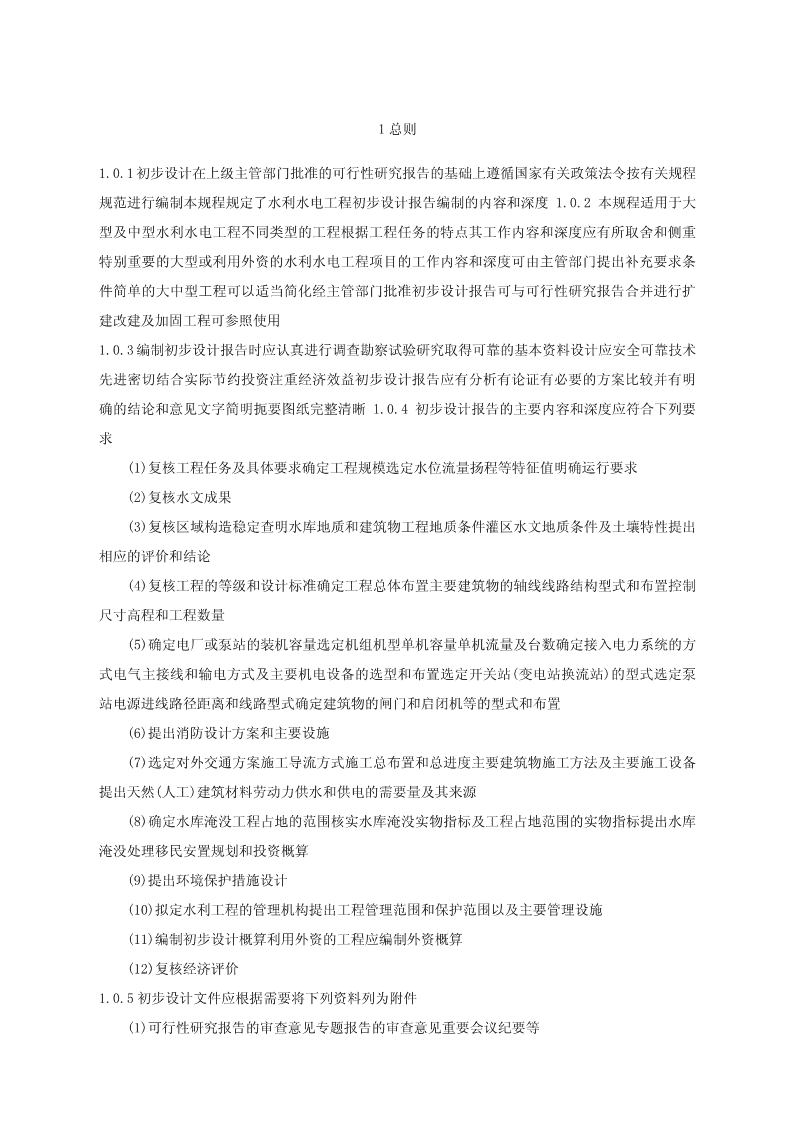 1 总则

1.0.1 初步设计在上级主管部门批准的可行性研究报告的基础上遵循国家有关政策法令按有关规程规范进行编制本规程规定了水利水电工程初步设计报告编制的内容和深度 1.0.2 本规程适用于大型及中型水利水电工程不同类型的工程根据工程任务的特点其工作内容和深度应有所取舍和侧重特别重要的大型或利用外资的水利水电工程项目的工作内容和深度可由主管部门提出补充要求条件简单的大中型工程可以适当简化经主管部门批准初步设计报告可与可行性研究报告合并进行扩建改建及加固工程可参照使用

1.0.3 编制初步设计报告时应认真进行调查勘察试验研究取得可靠的基本资料设计应安全可靠技术先进密切结合实际节约投资注重经济效益初步设计报告应有分析有论证有必要的方案比较并有明确的结论和意见文字简明扼要图纸完整清晰 1.0.4 初步设计报告的主要内容和深度应符合下列要求

(1)复核工程任务及具体要求确定工程规模选定水位流量扬程等特征值明确运行要求

(2)复核水文成果

(3)复核区域构造稳定查明水库地质和建筑物工程地质条件灌区水文地质条件及土壤特性提出相应的评价和结论

(4)复核工程的等级和设计标准确定工程总体布置主要建筑物的轴线线路结构型式和布置控制尺寸高程和工程数量

(5)确定电厂或泵站的装机容量选定机组机型单机容量单机流量及台数确定接入电力系统的方式电气主接线和输电方式及主要机电设备的选型和布置选定开关站(变电站换流站)的型式选定泵站电源进线路径距离和线路型式确定建筑物的闸门和启闭机等的型式和布置

(6)提出消防设计方案和主要设施

(7)选定对外交通方案施工导流方式施工总布置和总进度主要建筑物施工方法及主要施工设备提出天然(人工)建筑材料劳动力供水和供电的需要量及其来源

(8)确定水库淹没工程占地的范围核实水库淹没实物指标及工程占地范围的实物指标提出水库淹没处理移民安置规划和投资概算

(9)提出环境保护措施设计

(10)拟定水利工程的管理机构提出工程管理范围和保护范围以及主要管理设施

(11)编制初步设计概算利用外资的工程应编制外资概算

(12)复核经济评价

1.0.5 初步设计文件应根据需要将下列资料列为附件

(1)可行性研究报告的审查意见专题报告的审查意见重要会议纪要等